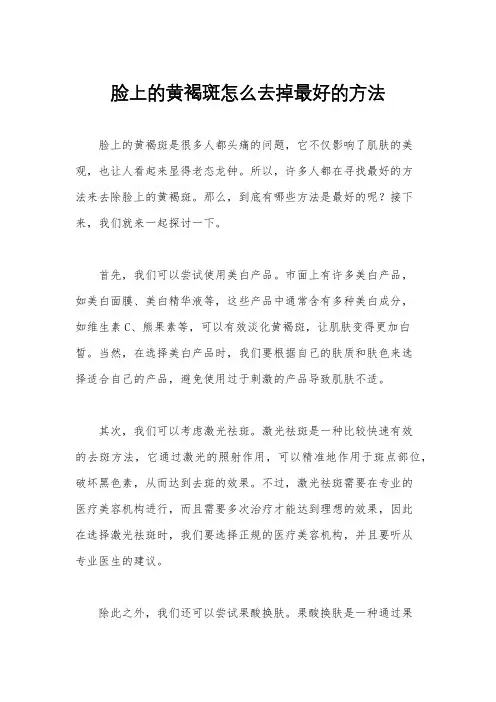 脸上的黄褐斑怎么去掉最好的方法

脸上的黄褐斑是很多人都头痛的问题，它不仅影响了肌肤的美观，也让人看起来显得老态龙钟。所以，许多人都在寻找最好的方法来去除脸上的黄褐斑。那么，到底有哪些方法是最好的呢？接下来，我们就来一起探讨一下。

首先，我们可以尝试使用美白产品。市面上有许多美白产品，如美白面膜、美白精华液等，这些产品中通常含有多种美白成分，如维生素C、熊果素等，可以有效淡化黄褐斑，让肌肤变得更加白皙。当然，在选择美白产品时，我们要根据自己的肤质和肤色来选择适合自己的产品，避免使用过于刺激的产品导致肌肤不适。

其次，我们可以考虑激光祛斑。激光祛斑是一种比较快速有效的去斑方法，它通过激光的照射作用，可以精准地作用于斑点部位，破坏黑色素，从而达到去斑的效果。不过，激光祛斑需要在专业的医疗美容机构进行，而且需要多次治疗才能达到理想的效果，因此在选择激光祛斑时，我们要选择正规的医疗美容机构，并且要听从专业医生的建议。

除此之外，我们还可以尝试果酸换肤。果酸换肤是一种通过果